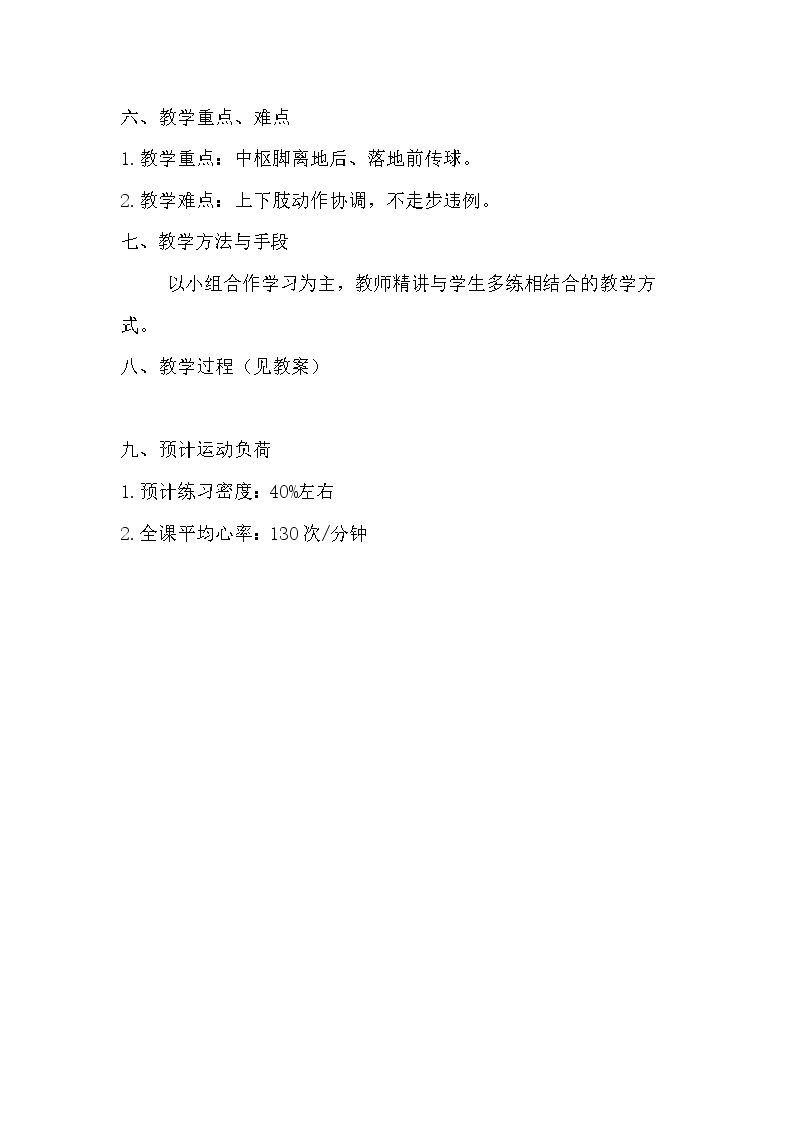 六、教学重点、难点

1.教学重点：中枢脚离地后、落地前传球。

2.教学难点：上下肢动作协调，不走步违例。

七、教学方法与手段

以小组合作学习为主，教师精讲与学生多练相结合的教学方式。

八、教学过程（见教案）

九、预计运动负荷

1.预计练习密度：40%左右

2.全课平均心率：130次/分钟